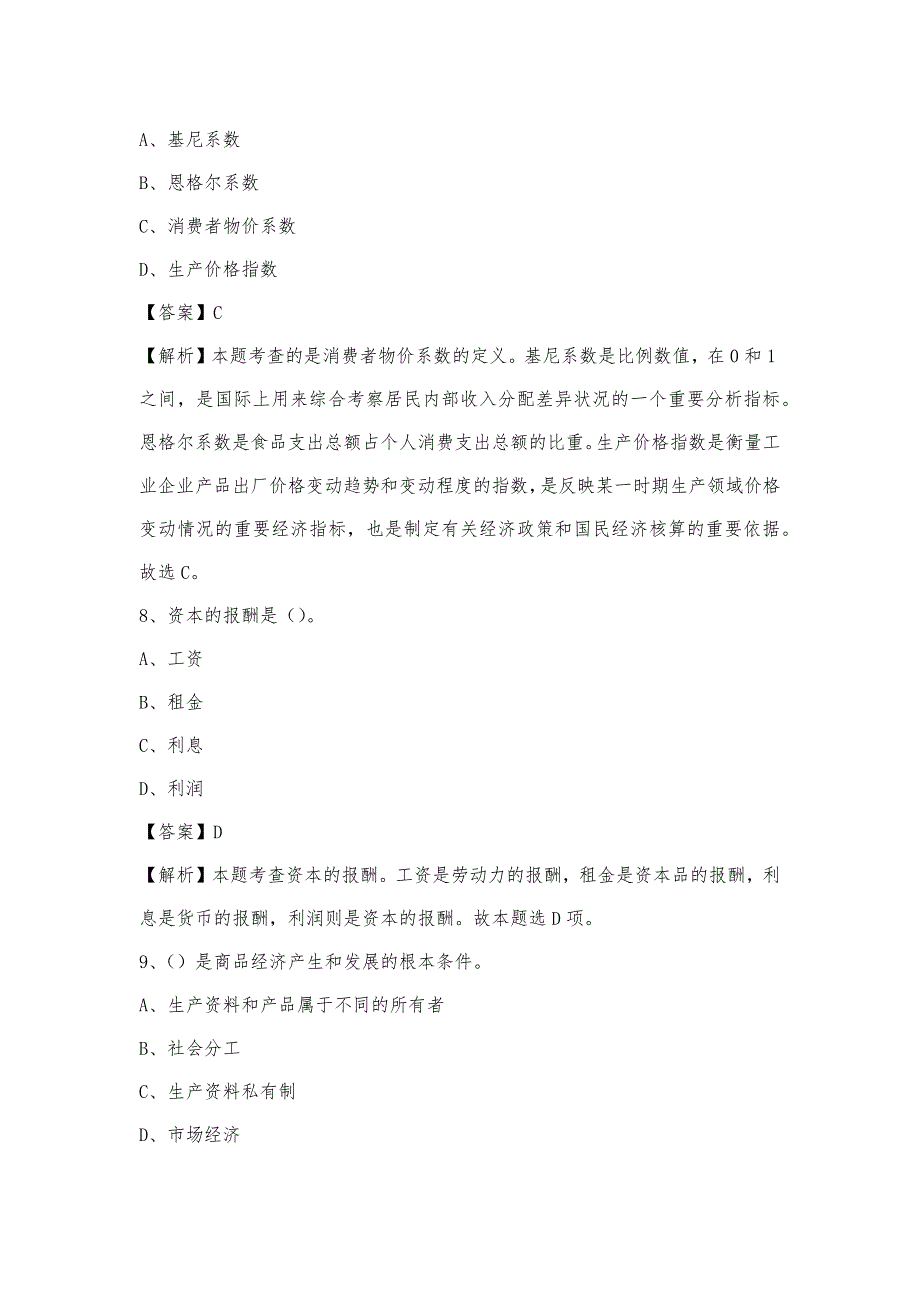 A、基尼系数

B、恩格尔系数

C、消费者物价系数

D、生产价格指数

【答案】C

【解析】本题考查的是消费者物价系数的定义。基尼系数是比例数值，在0和1之间，是国际上用来综合考察居民内部收入分配差异状况的一个重要分析指标。恩格尔系数是食品支出总额占个人消费支出总额的比重。生产价格指数是衡量工业企业产品出厂价格变动趋势和变动程度的指数，是反映某一时期生产领域价格变动情况的重要经济指标，也是制定有关经济政策和国民经济核算的重要依据。故选C。

8、资本的报酬是（）。

A、工资

B、租金

C、利息

D、利润

【答案】D

【解析】本题考查资本的报酬。工资是劳动力的报酬，租金是资本品的报酬，利息是货币的报酬，利润则是资本的报酬。故本题选D项。

9、（）是商品经济产生和发展的根本条件。

A、生产资料和产品属于不同的所有者

B、社会分工

C、生产资料私有制

D、市场经济